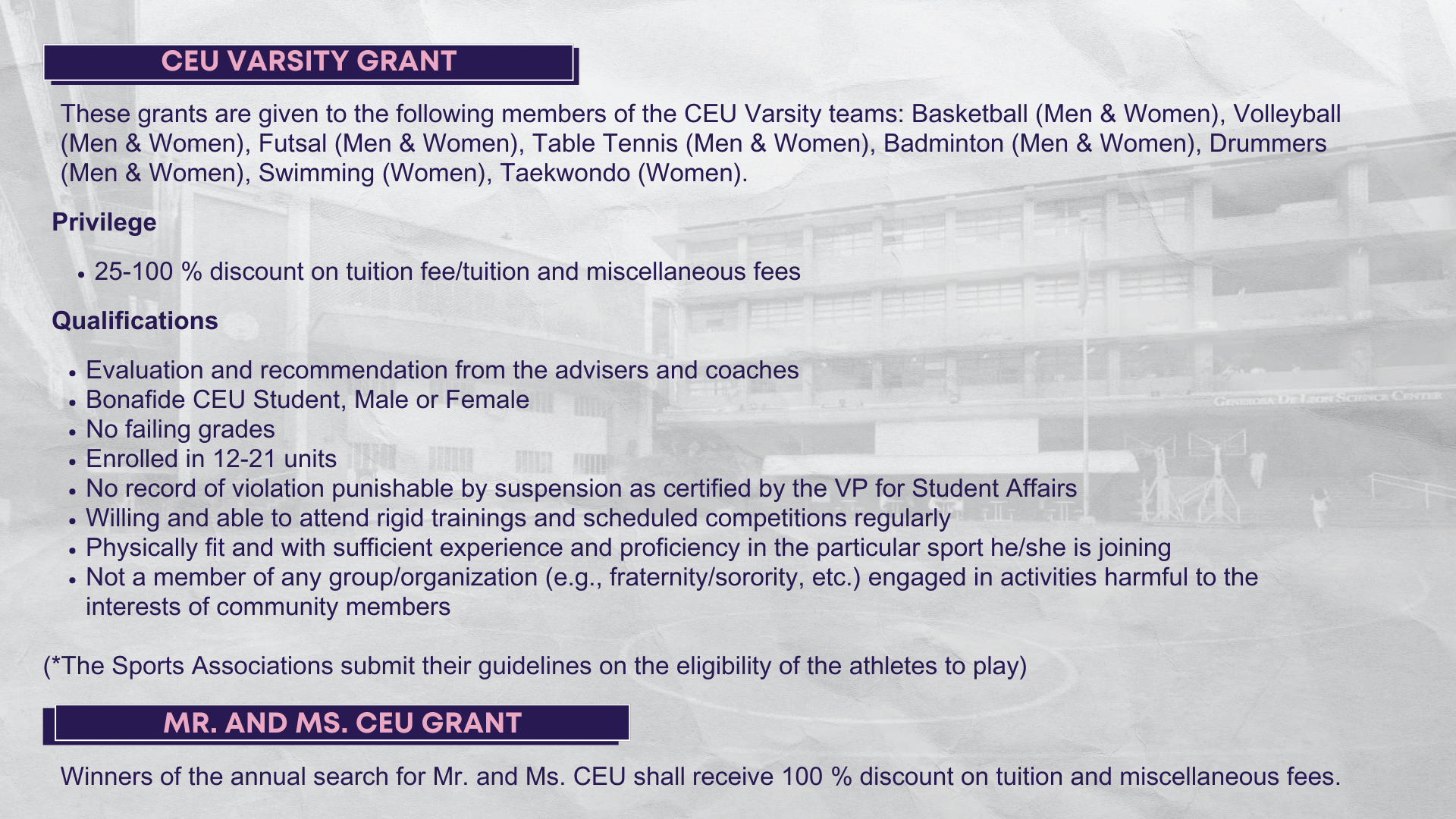 CEU VARSITY GRANT

These grants are given to the following members of the CEU Varsity teams: Basketball (Men & Women), Volleyball (Men & Women), Futsal (Men & Women), Table Tennis (Men & Women), Badminton (Men & Women), Drummers (Men & Women), Swimming (Women), Taekwondo (Women).

Privilege

• 25-100 % discount on tuition fee/tuition and miscellaneous fees

Qualifications

• Evaluation and recommendation from the advisers and coaches
• Bonafide CEU Student, Male or Female
• No failing grades
• Enrolled in 12-21 units
• No record of violation punishable by suspension as certified by the VP for Student Affairs
• Willing and able to attend rigid trainings and scheduled competitions regularly
• Physically fit and with sufficient experience and proficiency in the particular sport he/she is joining
• Not a member of any group/organization (e.g., fraternity/sorority, etc.) engaged in activities harmful to the interests of community members

(*The Sports Associations submit their guidelines on the eligibility of the athletes to play)

MR. AND MS. CEU GRANT

Winners of the annual search for Mr. and Ms. CEU shall receive 100 % discount on tuition and miscellaneous fees.